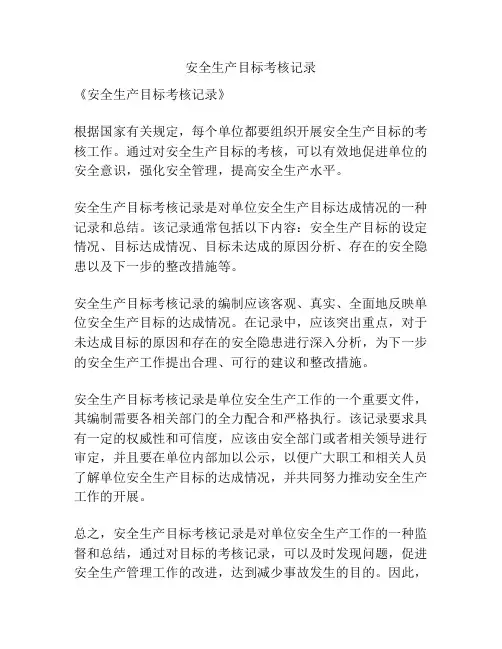 安全生产目标考核记录

《安全生产目标考核记录》

根据国家有关规定，每个单位都要组织开展安全生产目标的考核工作。通过对安全生产目标的考核，可以有效地促进单位的安全意识，强化安全管理，提高安全生产水平。

安全生产目标考核记录是对单位安全生产目标达成情况的一种记录和总结。该记录通常包括以下内容：安全生产目标的设定情况、目标达成情况、目标未达成的原因分析、存在的安全隐患以及下一步的整改措施等。

安全生产目标考核记录的编制应该客观、真实、全面地反映单位安全生产目标的达成情况。在记录中，应该突出重点，对于未达成目标的原因和存在的安全隐患进行深入分析，为下一步的安全生产工作提出合理、可行的建议和整改措施。

安全生产目标考核记录是单位安全生产工作的一个重要文件，其编制需要各相关部门的全力配合和严格执行。该记录要求具有一定的权威性和可信度，应该由安全部门或者相关领导进行审定，并且要在单位内部加以公示，以便广大职工和相关人员了解单位安全生产目标的达成情况，并共同努力推动安全生产工作的开展。

总之，安全生产目标考核记录是对单位安全生产工作的一种监督和总结，通过对目标的考核记录，可以及时发现问题，促进安全生产管理工作的改进，达到减少事故发生的目的。因此，